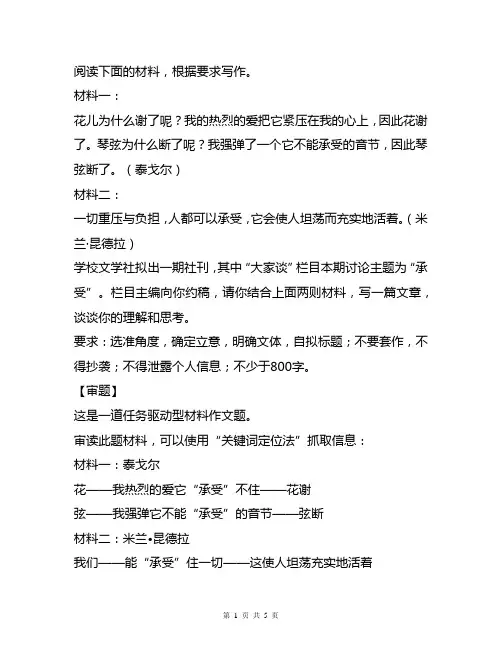 阅读下面的材料，根据要求写作。

材料一：

花儿为什么谢了呢？我的热烈的爱把它紧压在我的心上，因此花谢了。琴弦为什么断了呢？我强弹了一个它不能承受的音节，因此琴弦断了。（泰戈尔）

材料二：

一切重压与负担，人都可以承受，它会使人坦荡而充实地活着。（米兰·昆德拉）

学校文学社拟出一期社刊，其中“大家谈”栏目本期讨论主题为“承受”。栏目主编向你约稿，请你结合上面两则材料，写一篇文章，谈谈你的理解和思考。

要求：选准角度，确定立意，明确文体，自拟标题；不要套作，不得抄袭；不得泄露个人信息；不少于800字。

【审题】

这是一道任务驱动型材料作文题。

审读此题材料，可以使用“关键词定位法”抓取信息：

材料一：泰戈尔

花——我热烈的爱它“承受”不住——花谢

弦——我强弹它不能“承受”的音节——弦断

材料二：米兰•昆德拉

我们——能“承受”住一切——这使人坦荡充实地活着

第 1 页 共 5 页